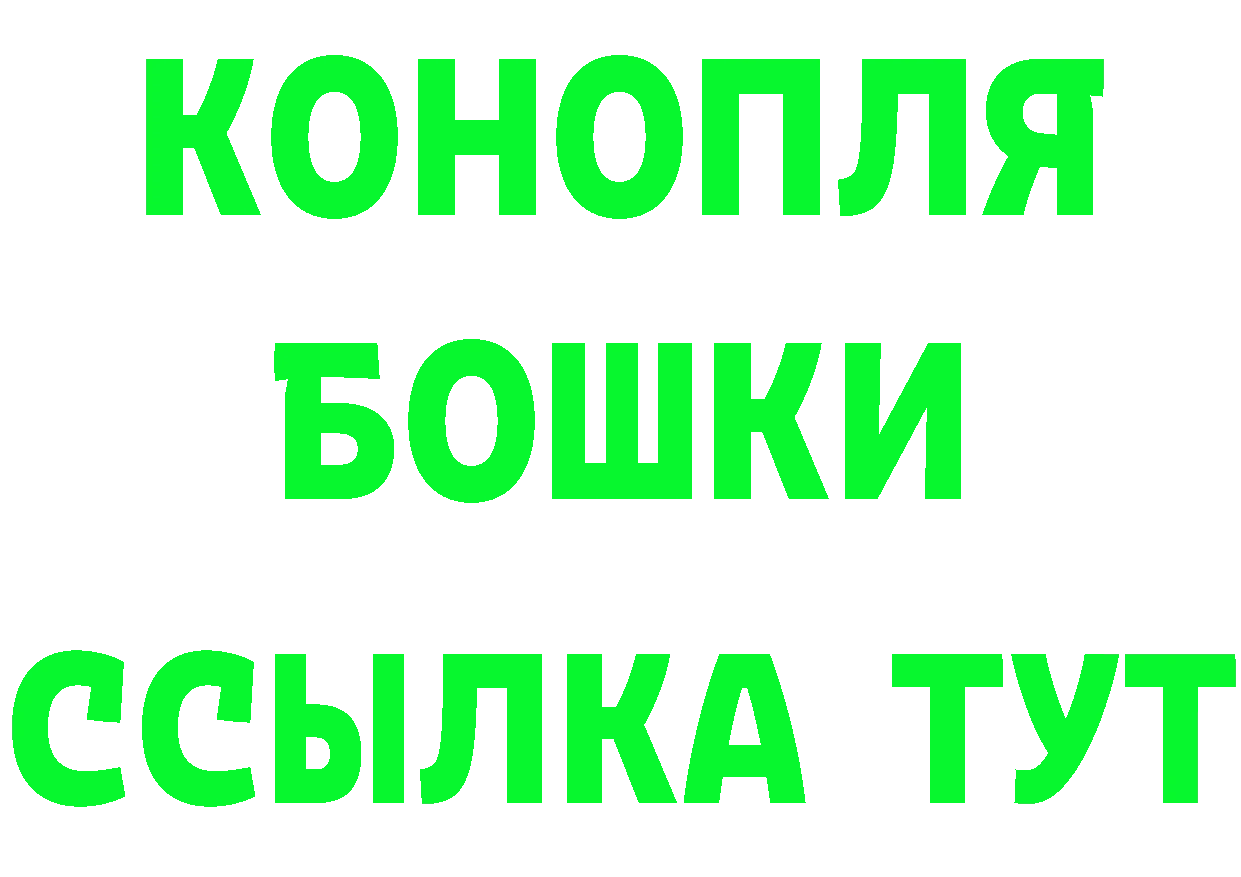 КОНОПЛЯ
БОШКИ
ССЫЛКА ТУТ